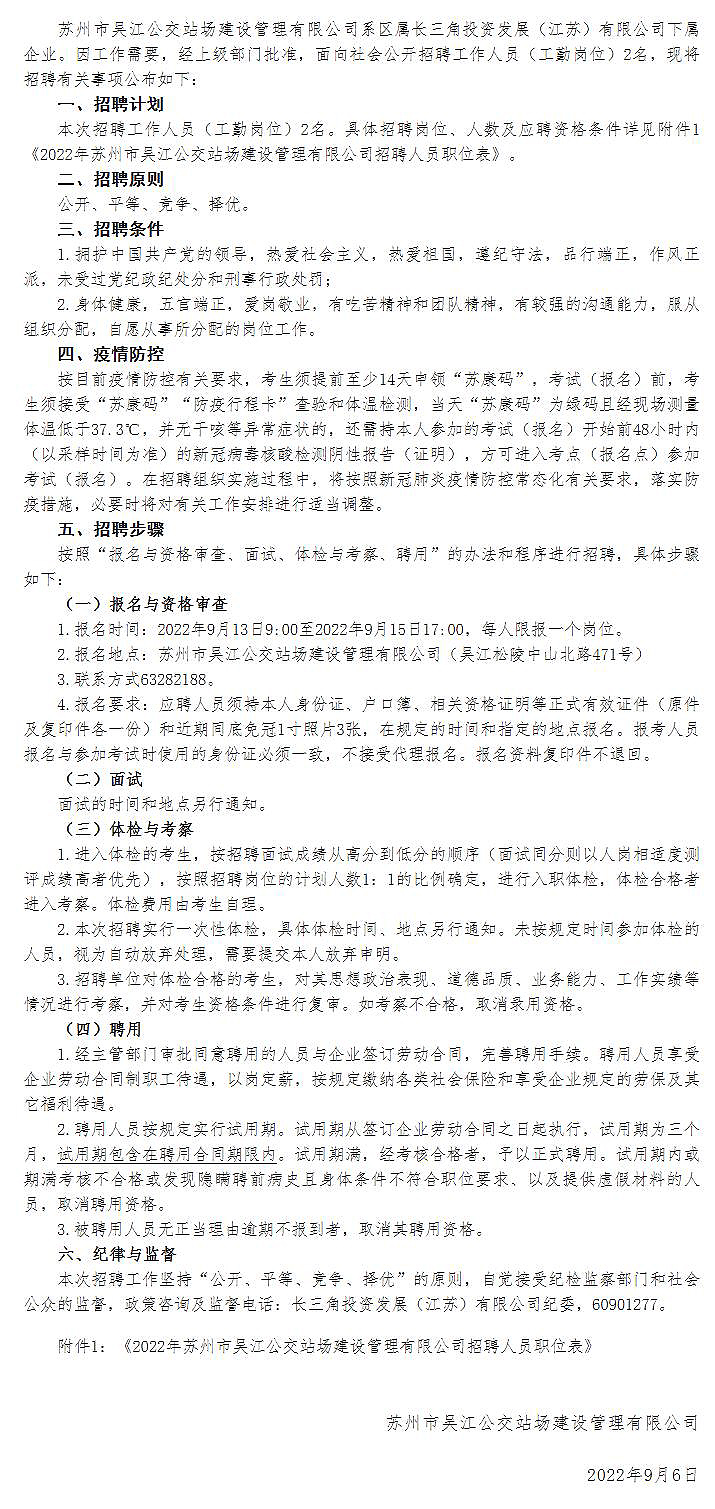 苏州市吴江公交站场建设管理有限公司系区属长三角投资发展（江苏）有限公司下属企业。因工作需要，经上级部门批准，面向社会公开招聘工作人员（工勤岗位）2名，现将招聘有关事项公布如下：

一、招聘计划

本次招聘工作人员（工勤岗位）2名。具体招聘岗位、人数及应聘资格条件详见附件1《2022年苏州市吴江公交站场建设管理有限公司招聘人员职位表》。

二、招聘原则

公开、平等、竞争、择优。

三、招聘条件

1.拥护中国共产党的领导，热爱社会主义，热爱祖国，遵纪守法，品行端正，作风正派，未受过党纪政纪处分和刑事行政处罚；

2.身体健康，五官端正，爱岗敬业，有吃苦精神和团队精神，有较强的沟通能力，服从组织分配，自愿从事所分配的岗位工作。

四、疫情防控

按目前疫情防控有关要求，考生须提前至少14天申领“苏康码”，考试（报名）前，考生须接受“苏康码”“防疫行程卡”查验和体温检测，当天“苏康码”为绿码且经现场测量体温低于37.3℃，并无干咳等异常症状的，还需持本人参加的考试（报名）开始前48小时内（以采样时间为准）的新冠病毒核酸检测阴性报告（证明），方可进入考点（报名点）参加考试（报名）。在招聘组织实施过程中，将按照新冠肺炎疫情防控常态化有关要求，落实防疫措施，必要时将对有关工作安排进行适当调整。

五、招聘步骤

按照“报名与资格审查、面试、体检与考察、聘用”的办法和程序进行招聘，具体步骤如下：

（一）报名与资格审查

1.报名时间：2022年9月13日9:00至2022年9月15日17:00，每人限报一个岗位。

2.报名地点：苏州市吴江公交站场建设管理有限公司（吴江松陵中山北路471号）

3.联系方式63282188。

4.报名要求：应聘人员须持本人身份证、户口簿、相关资格证明等正式有效证件（原件及复印件各一份）和近期同底免冠1寸照片3张，在规定的时间和指定的地点报名。报考人员报名与参加考试时使用的身份证必须一致，不接受代理报名。报名资料复印件不退回。

（二）面试

面试的时间和地点另行通知。

（三）体检与考察

1.进入体检的考生，按招聘面试成绩从高分到低分的顺序（面试同分则以人岗相适度测评成绩高者优先），按照招聘岗位的计划人数1：1的比例确定，进行入职体检，体检合格者进入考察。体检费用由考生自理。

2.本次招聘实行一次性体检，具体体检时间、地点另行通知。未按规定时间参加体检的人员，视为自动放弃处理，需要提交本人放弃申明。

3.招聘单位对体检合格的考生，对其思想政治表现、道德品质、业务能力、工作实绩等情况进行考察，并对考生资格条件进行复审。如考察不合格，取消录用资格。

（四）聘用

1.经主管部门审批同意聘用的人员与企业签订劳动合同，完善聘用手续。聘用人员享受企业劳动合同制职工待遇，以岗定薪，按规定缴纳各类社会保险和享受企业规定的劳保及其它福利待遇。

2.聘用人员按规定实行试用期。试用期从签订企业劳动合同之日起执行，试用期为三个月，试用期包含在聘用合同期限内。试用期满，经考核合格者，予以正式聘用。试用期内或期满考核不合格或发现隐瞒聘前病史且身体条件不符合职位要求、以及提供虚假材料的人员，取消聘用资格。

3.被聘用人员无正当理由逾期不报到者，取消其聘用资格。

六、纪律与监督

本次招聘工作坚持“公开、平等、竞争、择优”的原则，自觉接受纪检监察部门和社会公众的监督，政策咨询及监督电话：长三角投资发展（江苏）有限公司纪委，60901277。

附件1：《2022年苏州市吴江公交站场建设管理有限公司招聘人员职位表》

苏州市吴江公交站场建设管理有限公司

2022年9月6日